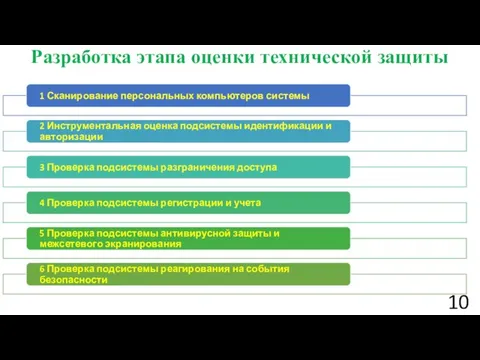 Разработка этапа оценки технической защиты

1 Сканирование персональных компьютеров системы

2 Инструментальная оценка подсистемы идентификации и авторизации

3 Проверка подсистемы разграничения доступа

4 Проверка подсистемы регистрации и учета

5 Проверка подсистемы антивирусной защиты и межсетевого экранирования

6 Проверка подсистемы реагирования на события безопасности

10